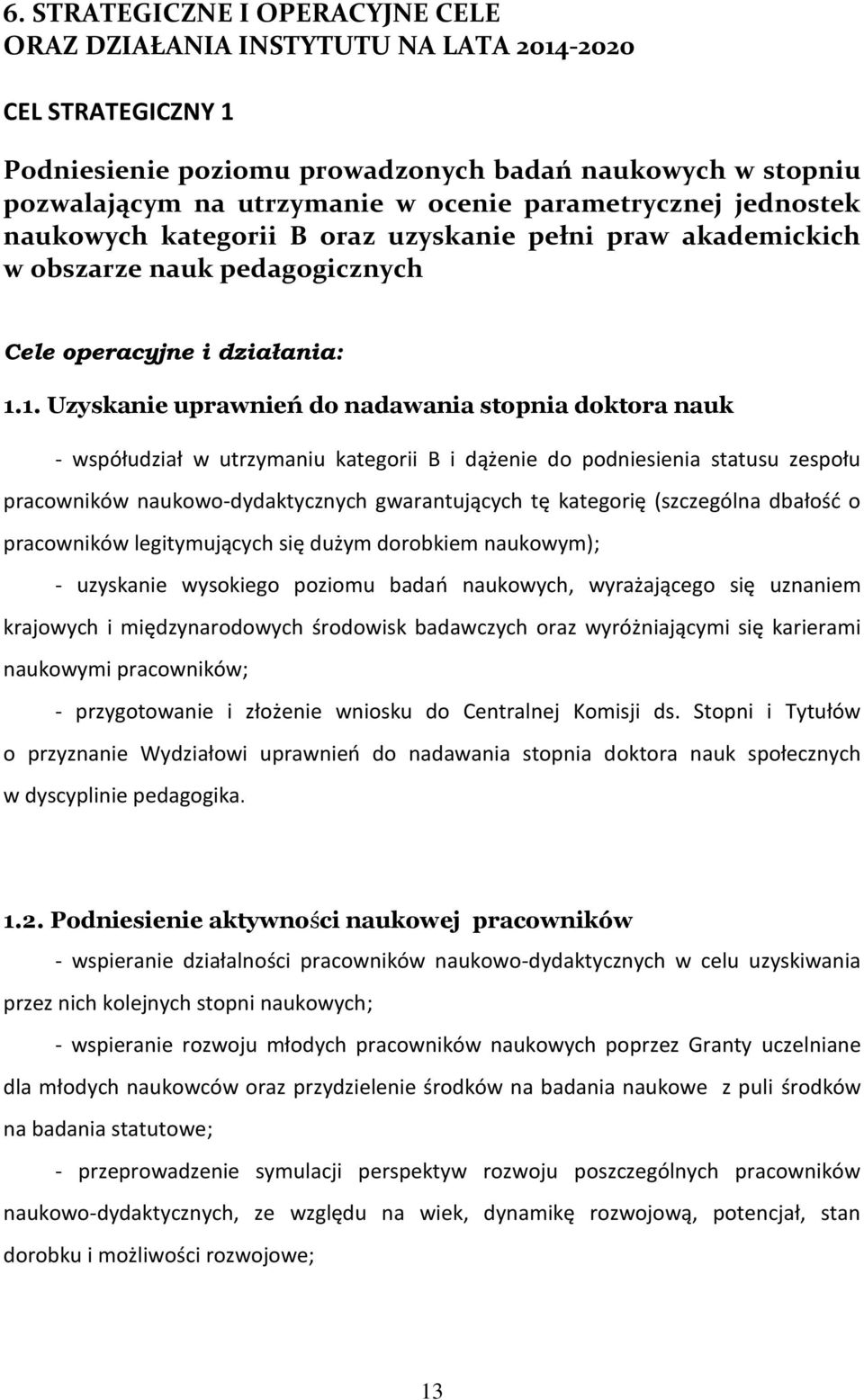 6. STRATEGICZNE I OPERACYJNE CELE
ORAZ DZIAŁANIA INSTYTUTU NA LATA 2014-2020

CEL STRATEGICZNY 1

Podniesienie poziomu prowadzonych badań naukowych w stopniu pozwalającym na utrzymanie w ocenie parametrycznej jednostek naukowych kategorii B oraz uzyskanie pełni praw akademickich w obszarze nauk pedagogicznych

Cele operacyjne i działania:

1.1. Uzyskanie uprawnień do nadawania stopnia doktora nauk

- współudział w utrzymaniu kategorii B i dążenie do podniesienia statusu zespołu pracowników naukowo-dydaktycznych gwarantujących tę kategorię (szczególna dbałość o pracowników legitymujących się dużym dorobkiem naukowym);

- uzyskanie wysokiego poziomu badań naukowych, wyrażającego się uznaniem krajowych i międzynarodowych środowisk badawczych oraz wyróżniającymi się karierami naukowymi pracowników;

- przygotowanie i złożenie wniosku do Centralnej Komisji ds. Stopni i Tytułów o przyznanie Wydziałowi uprawnień do nadawania stopnia doktora nauk społecznych w dyscyplinie pedagogika.

1.2. Podniesienie aktywności naukowej pracowników

- wspieranie działalności pracowników naukowo-dydaktycznych w celu uzyskiwania przez nich kolejnych stopni naukowych;

- wspieranie rozwoju młodych pracowników naukowych poprzez Granty uczelniane dla młodych naukowców oraz przydzielenie środków na badania naukowe z puli środków na badania statutowe;

- przeprowadzenie symulacji perspektyw rozwoju poszczególnych pracowników naukowo-dydaktycznych, ze względu na wiek, dynamikę rozwojową, potencjał, stan dorobku i możliwości rozwojowe;

13